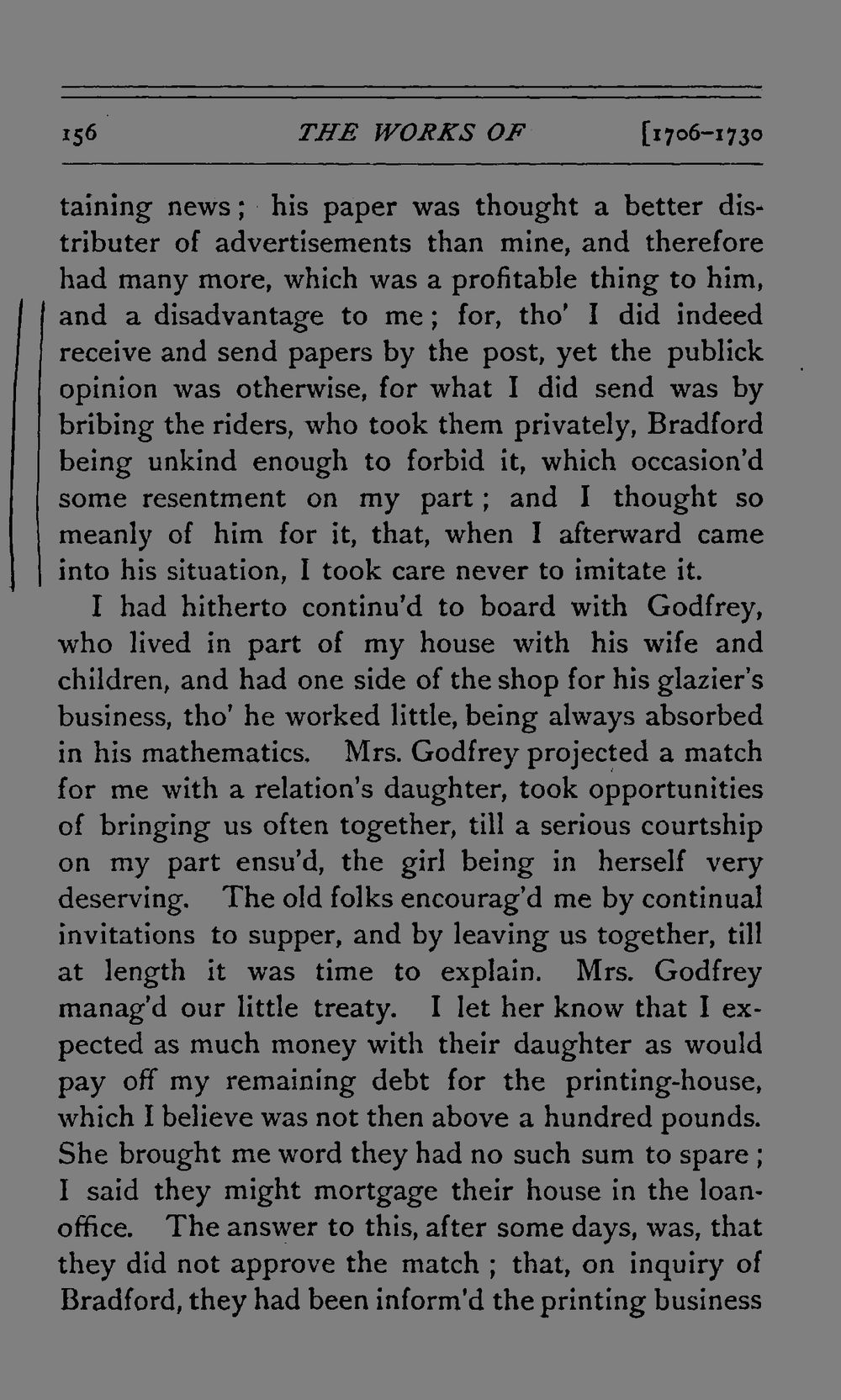 156 THE WORKS OF [1706-1730

taining news; his paper was thought a better distributer of advertisements than mine, and therefore had many more, which was a profitable thing to him, and a disadvantage to me; for, tho' I did indeed receive and send papers by the post, yet the publick opinion was otherwise, for what I did send was by bribing the riders, who took them privately, Bradford being unkind enough to forbid it, which occasion'd some resentment on my part; and I thought so meanly of him for it, that, when I afterward came into his situation, I took care never to imitate it.

I had hitherto continu'd to board with Godfrey, who lived in part of my house with his wife and children, and had one side of the shop for his glazier's business, tho' he worked little, being always absorbed in his mathematics. Mrs. Godfrey projected a match for me with a relation's daughter, took opportunities of bringing us often together, till a serious courtship on my part ensu'd, the girl being in herself very deserving. The old folks encourag'd me by continual invitations to supper, and by leaving us together, till at length it was time to explain. Mrs. Godfrey manag'd our little treaty. I let her know that I expected as much money with their daughter as would pay off my remaining debt for the printing-house, which I believe was not then above a hundred pounds. She brought me word they had no such sum to spare; I said they might mortgage their house in the loan-office. The answer to this, after some days, was, that they did not approve the match; that, on inquiry of Bradford, they had been inform'd the printing business